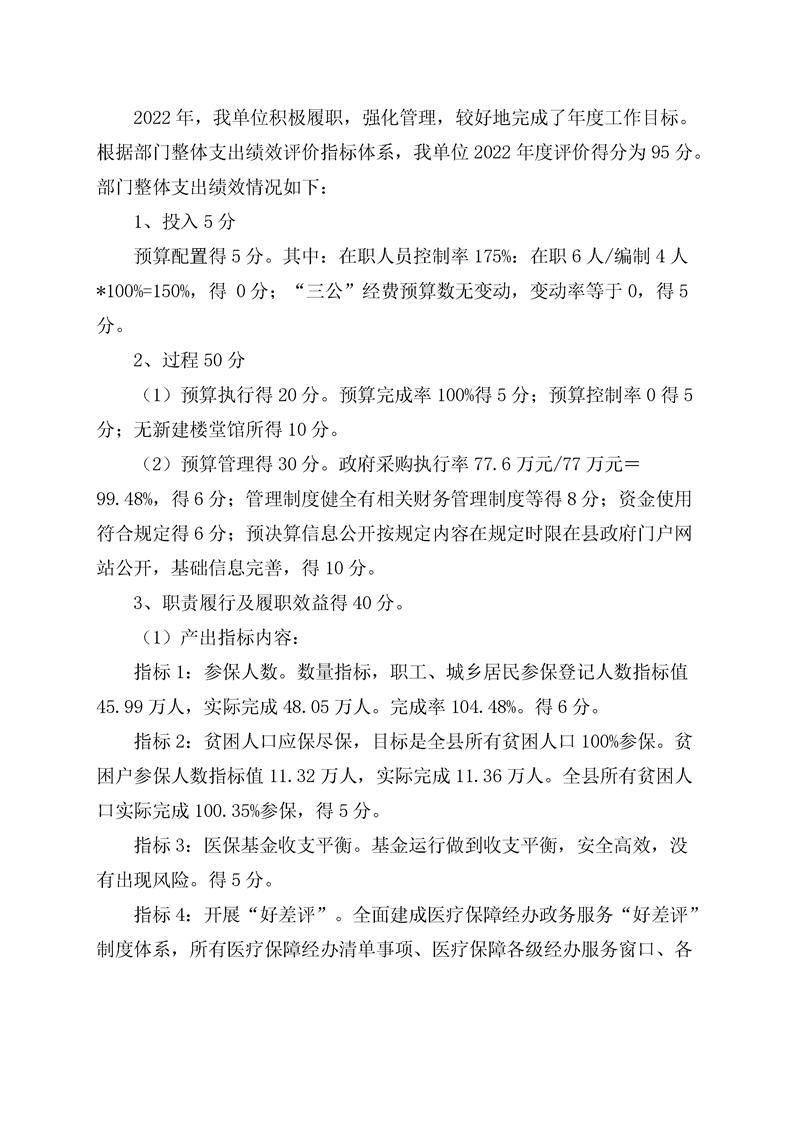 2022 年，我单位积极履职，强化管理，较好地完成了年度工作目标。根据部门整体支出绩效评价指标体系，我单位 2022 年度评价得分为 95 分。部门整体支出绩效情况如下：

1、投入 5 分

预算配置得 5 分。其中：在职人员控制率 175%：在职 6 人/编制 4 人*100%=150%，得 0 分；“三公”经费预算数无变动，变动率等于 0，得 5 分。

2、过程 50 分

（1）预算执行得 20 分。预算完成率 100%得 5 分；预算控制率 0 得 5 分；无新建楼堂馆所得 10 分。

（2）预算管理得 30 分。政府采购执行率 77.6 万元/77 万元＝99.48%，得 6 分；管理制度健全有相关财务管理制度等得 8 分；资金使用符合规定得 6 分；预决算信息公开按规定内容在规定时限在县政府门户网站公开，基础信息完善，得 10 分。

3、职责履行及履职效益得 40 分。

（1）产出指标内容：

指标 1：参保人数。数量指标，职工、城乡居民参保登记人数指标值 45.99 万人，实际完成 48.05 万人。完成率 104.48%。得 6 分。

指标 2：贫困人口应保尽保，目标是全县所有贫困人口 100%参保。贫困户参保人数指标值 11.32 万人，实际完成 11.36 万人。全县所有贫困人口实际完成 100.35%参保，得 5 分。

指标 3：医保基金收支平衡。基金运行做到收支平衡，安全高效，没有出现风险。得 5 分。

指标 4：开展“好差评”。全面建成医疗保障经办政务服务“好差评”制度体系，所有医疗保障经办清单事项、医疗保障各级经办服务窗口、各